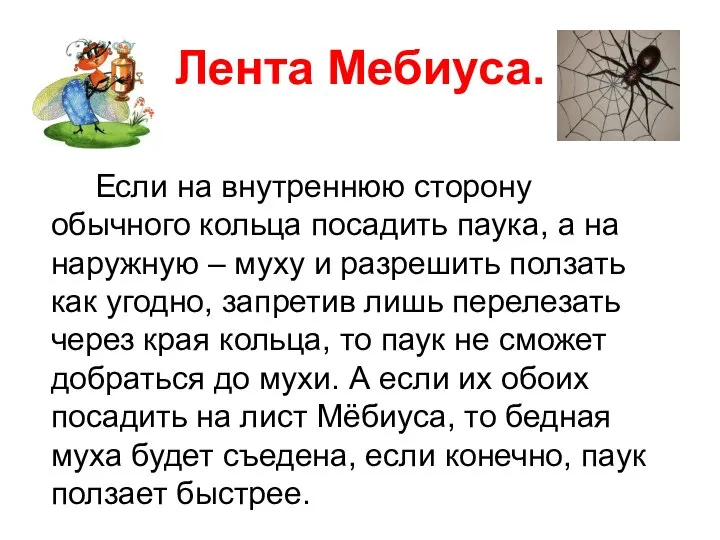 Лента Мебиуса.

Если на внутреннюю сторону обычного кольца посадить паука, а на наружную – муху и разрешить ползать как угодно, запретив лишь перелезать через края кольца, то паук не сможет добраться до мухи. А если их обоих посадить на лист Мёбиуса, то бедная муха будет съедена, если конечно, паук ползает быстрее.